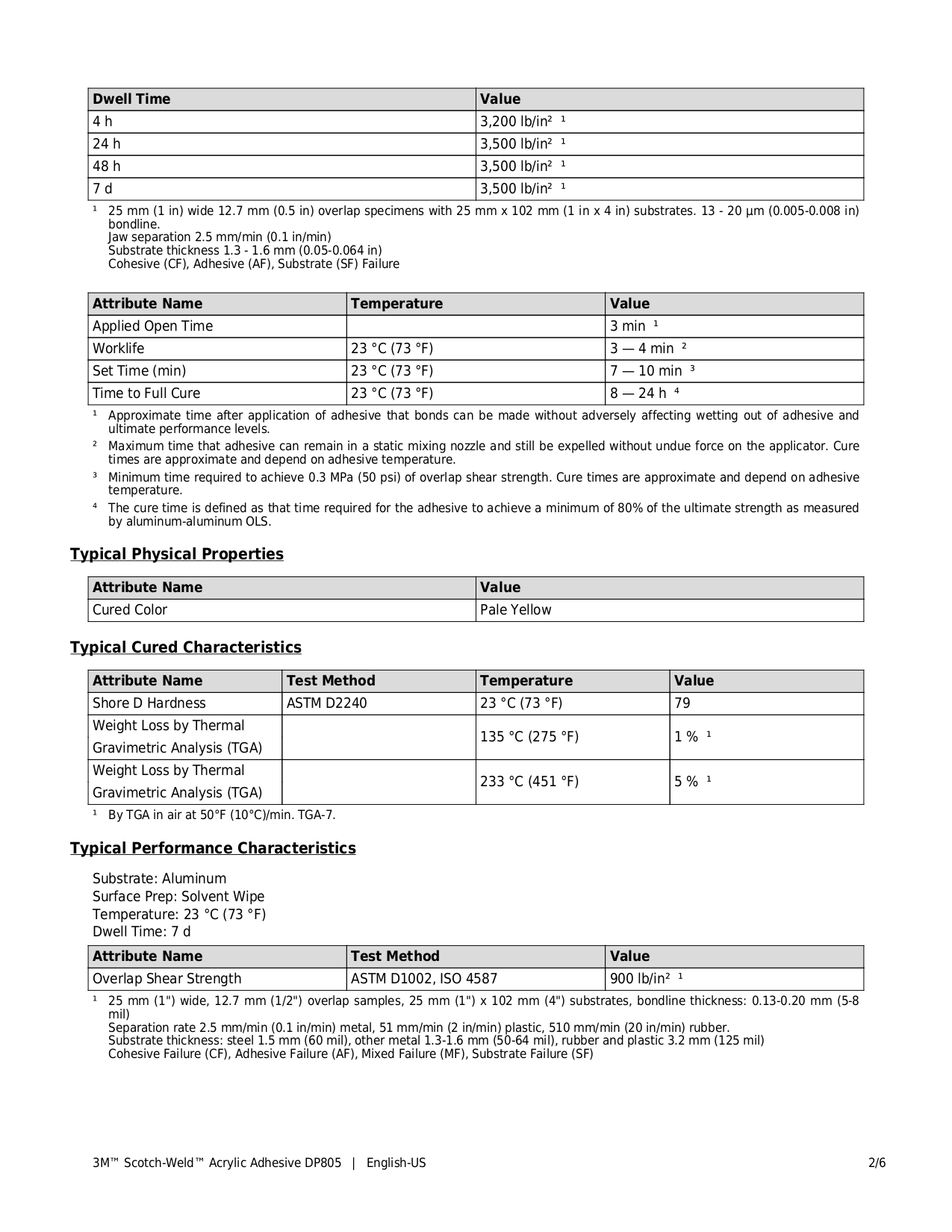 | Dwell Time | Value |
|---|---|
| 4 h | 3,200 lb/in² ¹ |
| 24 h | 3,500 lb/in² ¹ |
| 48 h | 3,500 lb/in² ¹ |
| 7 d | 3,500 lb/in² ¹ |

¹ 25 mm (1 in) wide 12.7 mm (0.5 in) overlap specimens with 25 mm x 102 mm (1 in x 4 in) substrates. 13 - 20 µm (0.005-0.008 in) bondline.
Jaw separation 2.5 mm/min (0.1 in/min)
Substrate thickness 1.3 - 1.6 mm (0.05-0.064 in)
Cohesive (CF), Adhesive (AF), Substrate (SF) Failure

| Attribute Name | Temperature | Value |
|---|---|---|
| Applied Open Time | | 3 min ¹ |
| Worklife | 23 °C (73 °F) | 3 — 4 min ² |
| Set Time (min) | 23 °C (73 °F) | 7 — 10 min ³ |
| Time to Full Cure | 23 °C (73 °F) | 8 — 24 h ⁴ |

¹ Approximate time after application of adhesive that bonds can be made without adversely affecting wetting out of adhesive and ultimate performance levels.

² Maximum time that adhesive can remain in a static mixing nozzle and still be expelled without undue force on the applicator. Cure times are approximate and depend on adhesive temperature.

³ Minimum time required to achieve 0.3 MPa (50 psi) of overlap shear strength. Cure times are approximate and depend on adhesive temperature.

⁴ The cure time is defined as that time required for the adhesive to achieve a minimum of 80% of the ultimate strength as measured by aluminum-aluminum OLS.

Typical Physical Properties

| Attribute Name | Value |
|---|---|
| Cured Color | Pale Yellow |

Typical Cured Characteristics

| Attribute Name | Test Method | Temperature | Value |
|---|---|---|---|
| Shore D Hardness | ASTM D2240 | 23 °C (73 °F) | 79 |
| Weight Loss by Thermal Gravimetric Analysis (TGA) | | 135 °C (275 °F) | 1 % ¹ |
| Weight Loss by Thermal Gravimetric Analysis (TGA) | | 233 °C (451 °F) | 5 % ¹ |

¹ By TGA in air at 50°F (10°C)/min. TGA-7.

Typical Performance Characteristics

Substrate: Aluminum
Surface Prep: Solvent Wipe
Temperature: 23 °C (73 °F)
Dwell Time: 7 d

| Attribute Name | Test Method | Value |
|---|---|---|
| Overlap Shear Strength | ASTM D1002, ISO 4587 | 900 lb/in² ¹ |

¹ 25 mm (1") wide, 12.7 mm (1/2") overlap samples, 25 mm (1") x 102 mm (4") substrates, bondline thickness: 0.13-0.20 mm (5-8 mil)
Separation rate 2.5 mm/min (0.1 in/min) metal, 51 mm/min (2 in/min) plastic, 510 mm/min (20 in/min) rubber.
Substrate thickness: steel 1.5 mm (60 mil), other metal 1.3-1.6 mm (50-64 mil), rubber and plastic 3.2 mm (125 mil)
Cohesive Failure (CF), Adhesive Failure (AF), Mixed Failure (MF), Substrate Failure (SF)

3M™ Scotch-Weld™ Acrylic Adhesive DP805 | English-US 2/6